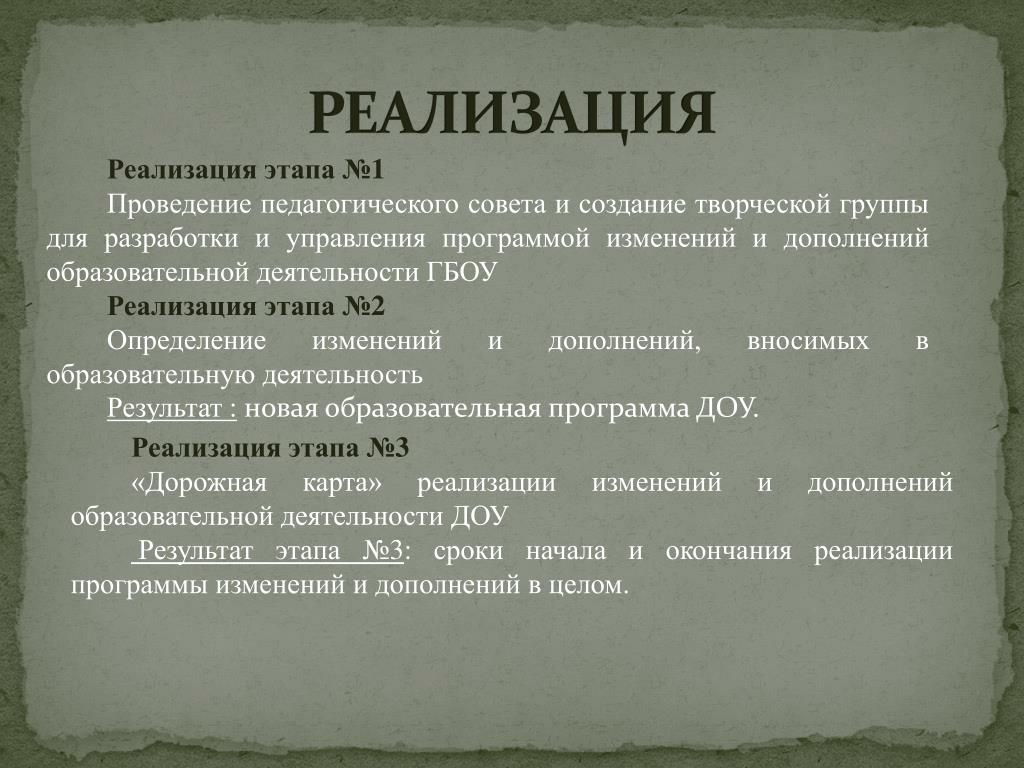 РЕАЛИЗАЦИЯ

Реализация этапа №1

Проведение педагогического совета и создание творческой группы для разработки и управления программой изменений и дополнений образовательной деятельности ГБОУ

Реализация этапа №2

Определение изменений и дополнений, вносимых в образовательную деятельность

Результат : новая образовательная программа ДОУ.

Реализация этапа №3

«Дорожная карта» реализации изменений и дополнений образовательной деятельности ДОУ

Результат этапа №3: сроки начала и окончания реализации программы изменений и дополнений в целом.